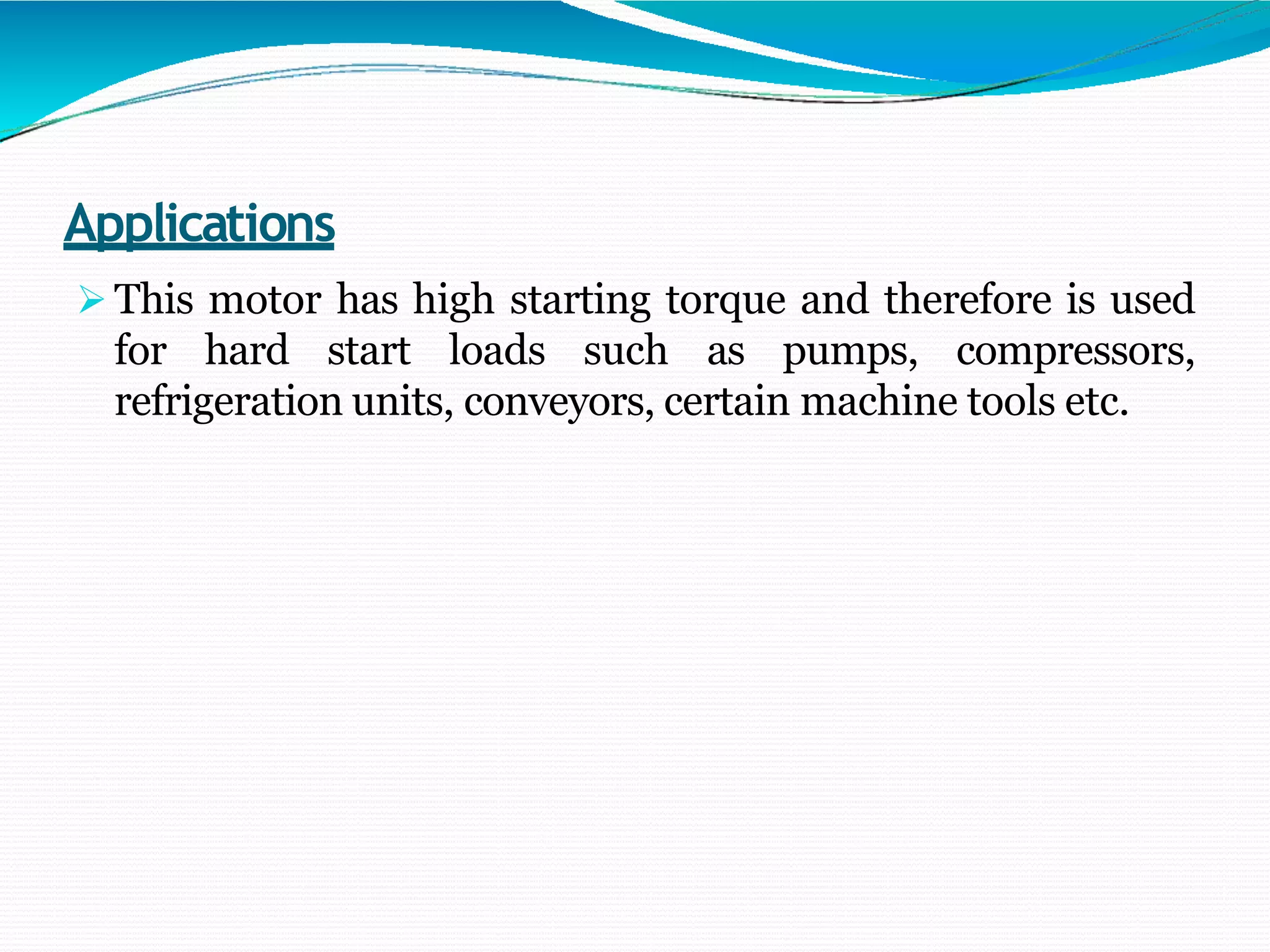 Applications

➢ This motor has high starting torque and therefore is used for hard start loads such as pumps, compressors, refrigeration units, conveyors, certain machine tools etc.